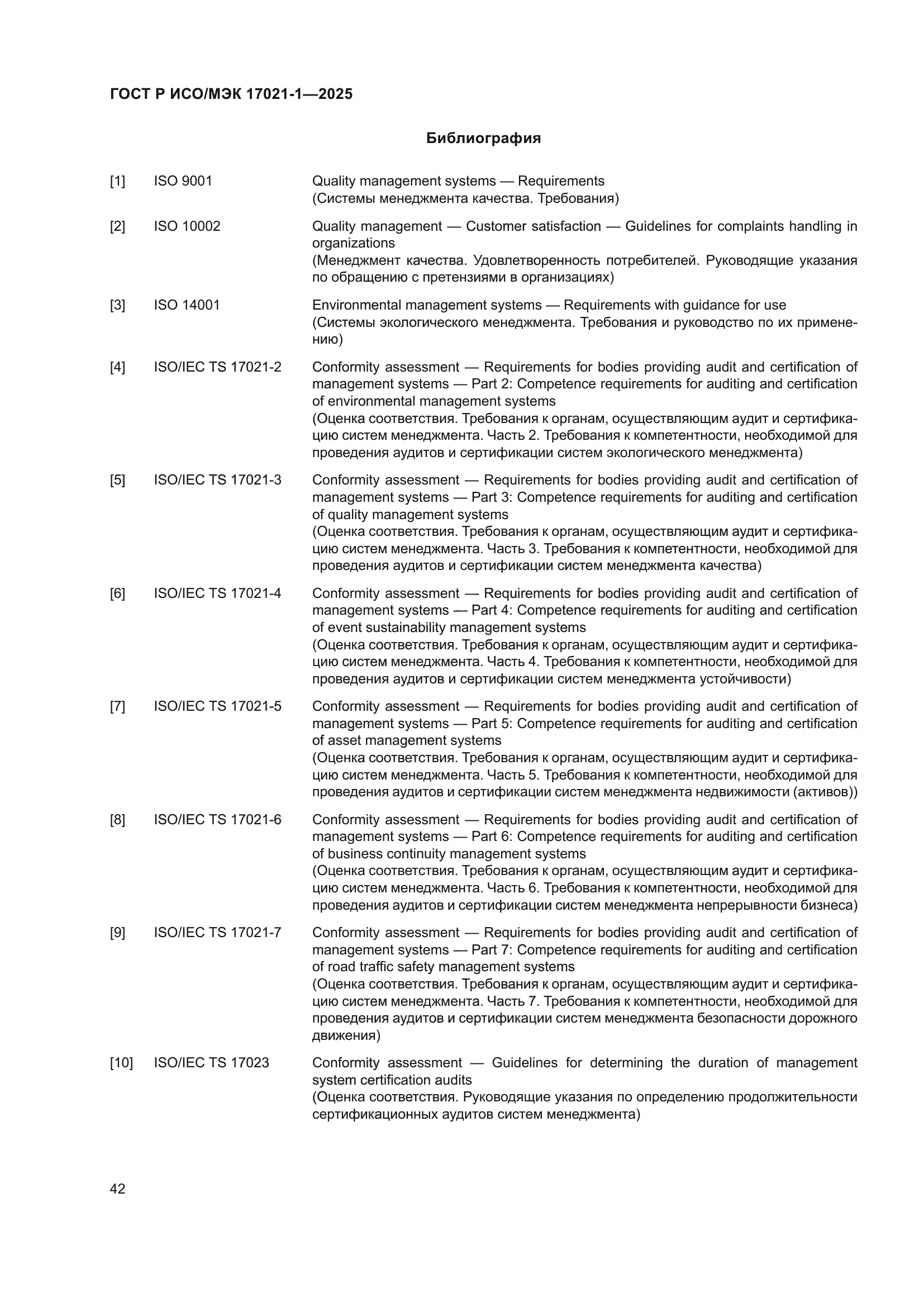 ГОСТ Р ИСО/МЭК 17021-1—2025

Библиография

[1] ISO 9001 Quality management systems — Requirements
(Системы менеджмента качества. Требования)

[2] ISO 10002 Quality management — Customer satisfaction — Guidelines for complaints handling in organizations
(Менеджмент качества. Удовлетворенность потребителей. Руководящие указания по обращению с претензиями в организациях)

[3] ISO 14001 Environmental management systems — Requirements with guidance for use
(Системы экологического менеджмента. Требования и руководство по их применению)

[4] ISO/IEC TS 17021-2 Conformity assessment — Requirements for bodies providing audit and certification of management systems — Part 2: Competence requirements for auditing and certification of environmental management systems
(Оценка соответствия. Требования к органам, осуществляющим аудит и сертификацию систем менеджмента. Часть 2. Требования к компетентности, необходимой для проведения аудитов и сертификации систем экологического менеджмента)

[5] ISO/IEC TS 17021-3 Conformity assessment — Requirements for bodies providing audit and certification of management systems — Part 3: Competence requirements for auditing and certification of quality management systems
(Оценка соответствия. Требования к органам, осуществляющим аудит и сертификацию систем менеджмента. Часть 3. Требования к компетентности, необходимой для проведения аудитов и сертификации систем менеджмента качества)

[6] ISO/IEC TS 17021-4 Conformity assessment — Requirements for bodies providing audit and certification of management systems — Part 4: Competence requirements for auditing and certification of event sustainability management systems
(Оценка соответствия. Требования к органам, осуществляющим аудит и сертификацию систем менеджмента. Часть 4. Требования к компетентности, необходимой для проведения аудитов и сертификации систем менеджмента устойчивости)

[7] ISO/IEC TS 17021-5 Conformity assessment — Requirements for bodies providing audit and certification of management systems — Part 5: Competence requirements for auditing and certification of asset management systems
(Оценка соответствия. Требования к органам, осуществляющим аудит и сертификацию систем менеджмента. Часть 5. Требования к компетентности, необходимой для проведения аудитов и сертификации систем менеджмента недвижимости (активов))

[8] ISO/IEC TS 17021-6 Conformity assessment — Requirements for bodies providing audit and certification of management systems — Part 6: Competence requirements for auditing and certification of business continuity management systems
(Оценка соответствия. Требования к органам, осуществляющим аудит и сертификацию систем менеджмента. Часть 6. Требования к компетентности, необходимой для проведения аудитов и сертификации систем менеджмента непрерывности бизнеса)

[9] ISO/IEC TS 17021-7 Conformity assessment — Requirements for bodies providing audit and certification of management systems — Part 7: Competence requirements for auditing and certification of road traffic safety management systems
(Оценка соответствия. Требования к органам, осуществляющим аудит и сертификацию систем менеджмента. Часть 7. Требования к компетентности, необходимой для проведения аудитов и сертификации систем менеджмента безопасности дорожного движения)

[10] ISO/IEC TS 17023 Conformity assessment — Guidelines for determining the duration of management system certification audits
(Оценка соответствия. Руководящие указания по определению продолжительности сертификационных аудитов систем менеджмента)

42